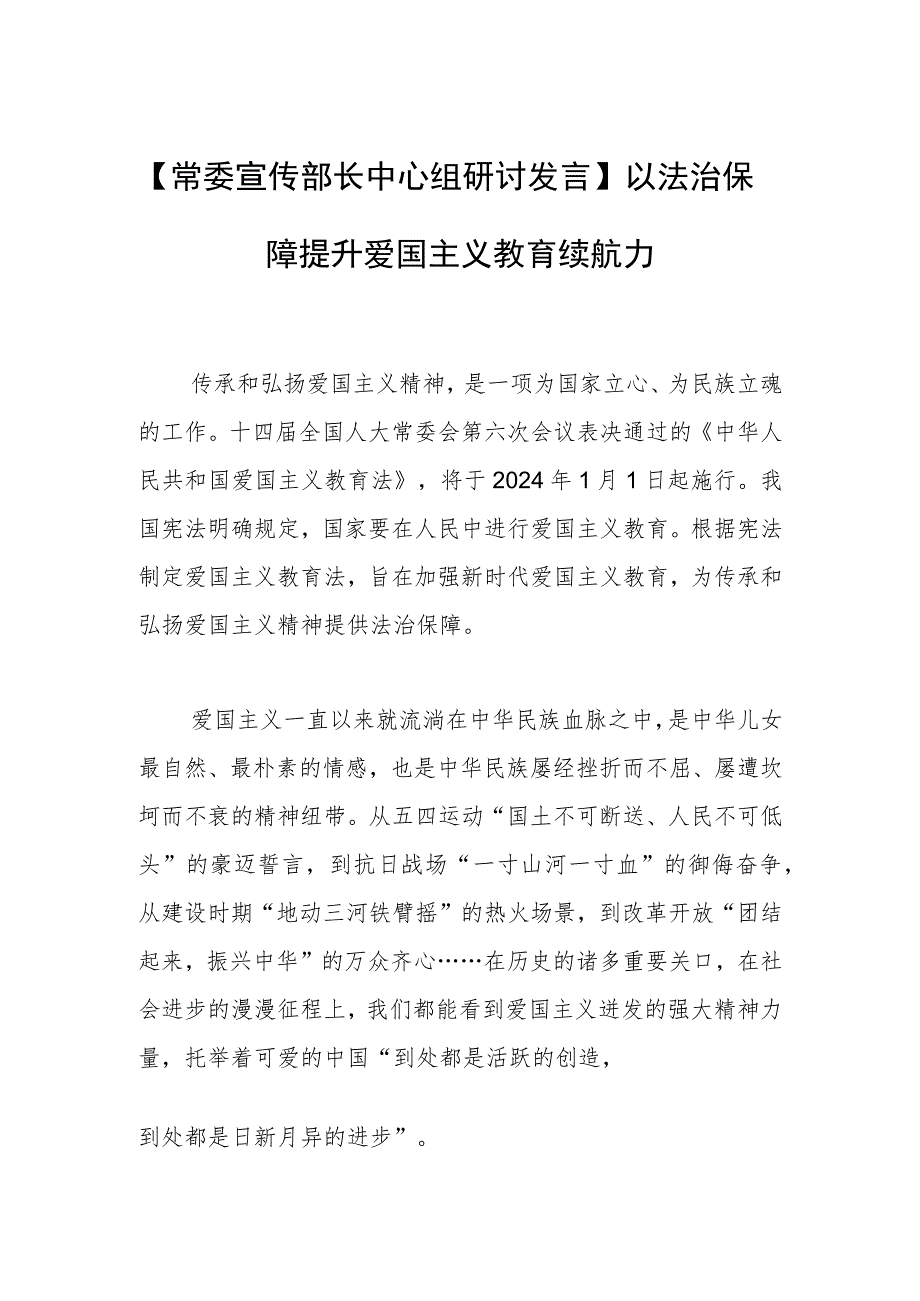 【常委宣传部长中心组研讨发言】以法治保障提升爱国主义教育续航力

传承和弘扬爱国主义精神，是一项为国家立心、为民族立魂的工作。十四届全国人大常委会第六次会议表决通过的《中华人民共和国爱国主义教育法》，将于2024年1月1日起施行。我国宪法明确规定，国家要在人民中进行爱国主义教育。根据宪法制定爱国主义教育法，旨在加强新时代爱国主义教育，为传承和弘扬爱国主义精神提供法治保障。

爱国主义一直以来就流淌在中华民族血脉之中，是中华儿女最自然、最朴素的情感，也是中华民族屡经挫折而不屈、屡遭坎坷而不衰的精神纽带。从五四运动“国土不可断送、人民不可低头”的豪迈誓言，到抗日战场“一寸山河一寸血”的御侮奋争，从建设时期“地动三河铁臂摇”的热火场景，到改革开放“团结起来，振兴中华”的万众齐心……在历史的诸多重要关口，在社会进步的漫漫征程上，我们都能看到爱国主义迸发的强大精神力量，托举着可爱的中国“到处都是活跃的创造，

到处都是日新月异的进步”。